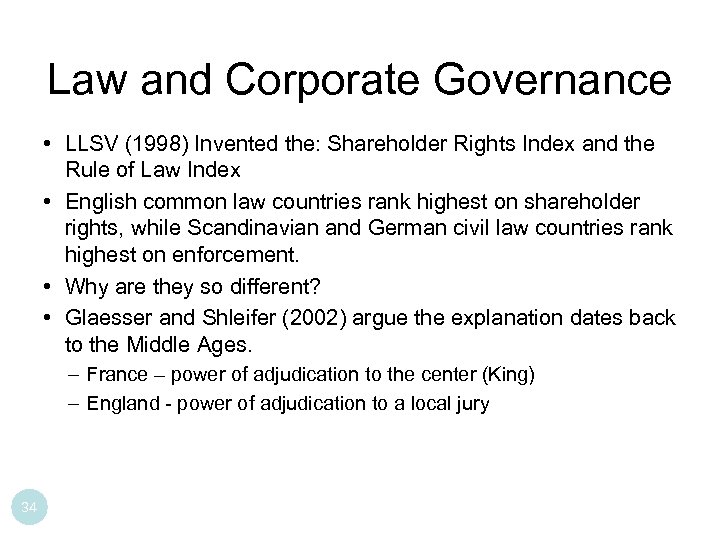 Law and Corporate Governance

• LLSV (1998) Invented the: Shareholder Rights Index and the Rule of Law Index
• English common law countries rank highest on shareholder rights, while Scandinavian and German civil law countries rank highest on enforcement.
• Why are they so different?
• Glaesser and Shleifer (2002) argue the explanation dates back to the Middle Ages.
– France – power of adjudication to the center (King)
– England - power of adjudication to a local jury

34